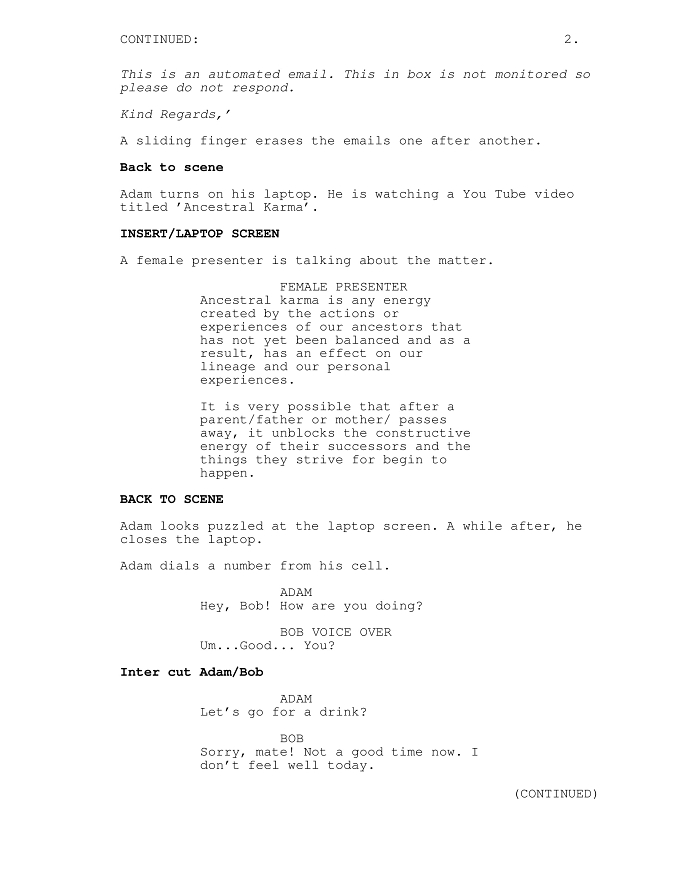 CONTINUED: 2.

This is an automated email. This in box is not monitored so please do not respond.

Kind Regards,'

A sliding finger erases the emails one after another.

Back to scene

Adam turns on his laptop. He is watching a You Tube video titled 'Ancestral Karma'.

INSERT/LAPTOP SCREEN

A female presenter is talking about the matter.

FEMALE PRESENTER
Ancestral karma is any energy created by the actions or experiences of our ancestors that has not yet been balanced and as a result, has an effect on our lineage and our personal experiences.

It is very possible that after a parent/father or mother/ passes away, it unblocks the constructive energy of their successors and the things they strive for begin to happen.

BACK TO SCENE

Adam looks puzzled at the laptop screen. A while after, he closes the laptop.

Adam dials a number from his cell.

ADAM
Hey, Bob! How are you doing?

BOB VOICE OVER
Um...Good... You?

Inter cut Adam/Bob

ADAM
Let's go for a drink?

BOB
Sorry, mate! Not a good time now. I don't feel well today.

(CONTINUED)